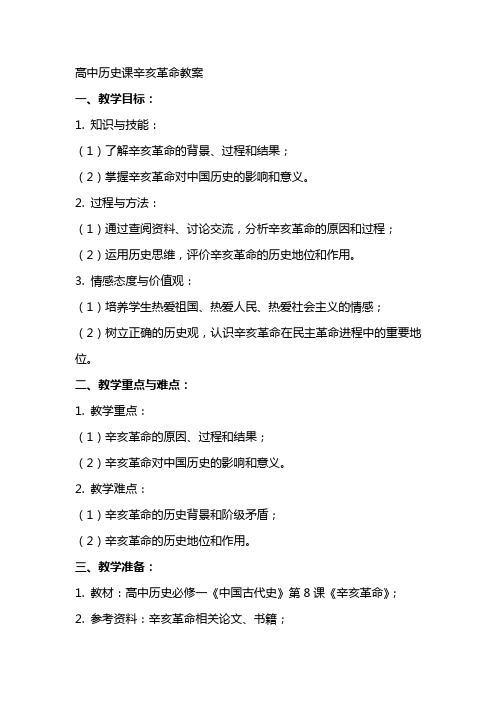 高中历史课辛亥革命教案

一、教学目标：

1. 知识与技能：

（1）了解辛亥革命的背景、过程和结果；

（2）掌握辛亥革命对中国历史的影响和意义。

2. 过程与方法：

（1）通过查阅资料、讨论交流，分析辛亥革命的原因和过程；

（2）运用历史思维，评价辛亥革命的历史地位和作用。

3. 情感态度与价值观：

（1）培养学生热爱祖国、热爱人民、热爱社会主义的情感；

（2）树立正确的历史观，认识辛亥革命在民主革命进程中的重要地位。

二、教学重点与难点：

1. 教学重点：

（1）辛亥革命的原因、过程和结果；

（2）辛亥革命对中国历史的影响和意义。

2. 教学难点：

（1）辛亥革命的历史背景和阶级矛盾；

（2）辛亥革命的历史地位和作用。

三、教学准备：

1. 教材：高中历史必修一《中国古代史》第 8 课《辛亥革命》；

2. 参考资料：辛亥革命相关论文、书籍；